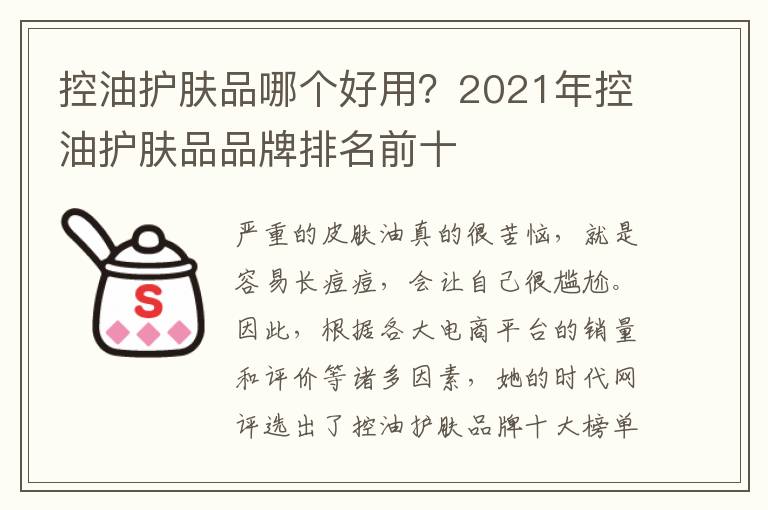 控油护肤品哪个好用？2021年控油护肤品品牌排名前十

S

严重的皮肤油真的很苦恼，就是容易长痘痘，会让自己很尴尬。因此，根据各大电商平台的销量和评价等诸多因素，她的时代网评选出了控油护肤品牌十大榜单